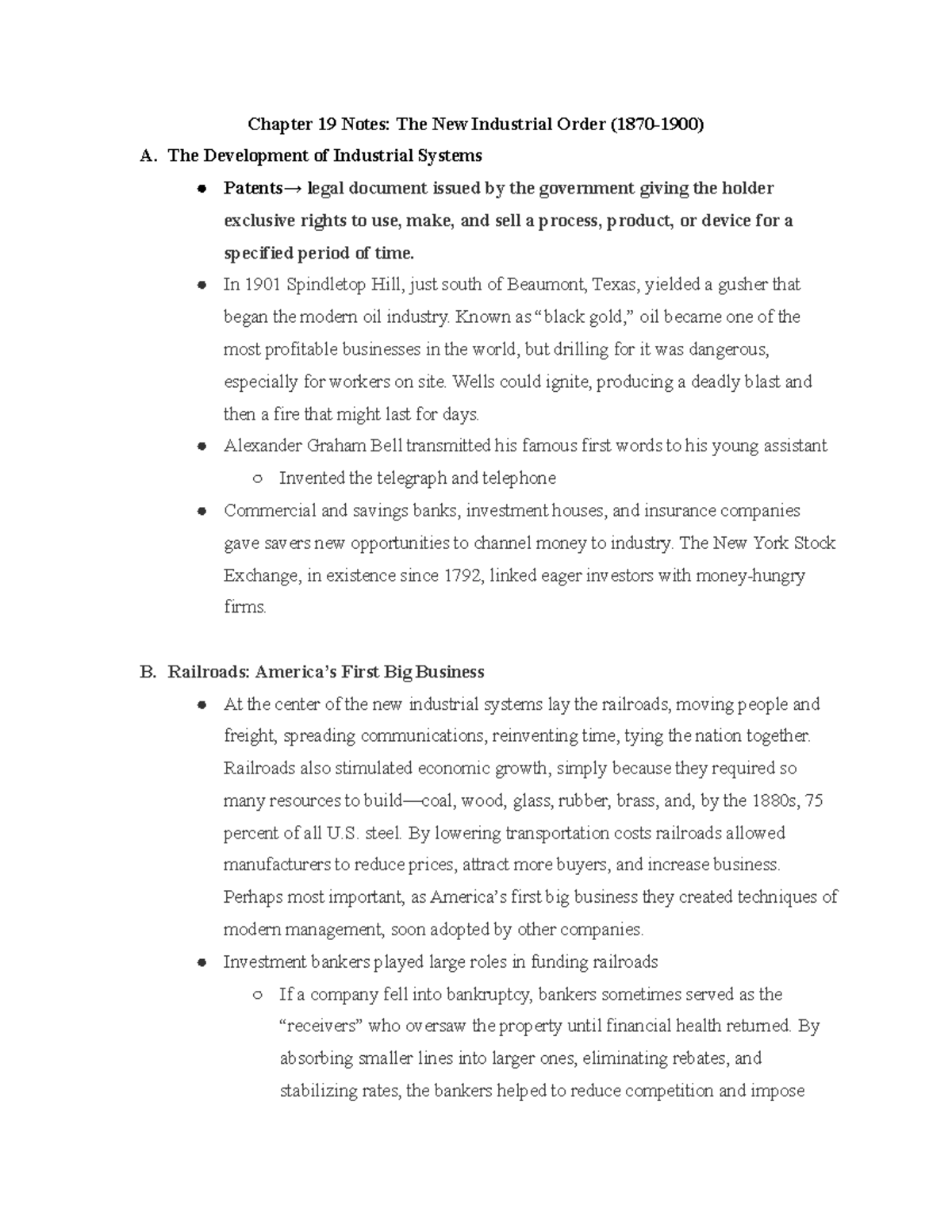 Chapter 19 Notes: The New Industrial Order (1870-1900)

A. The Development of Industrial Systems

• Patents→ legal document issued by the government giving the holder exclusive rights to use, make, and sell a process, product, or device for a specified period of time.

• In 1901 Spindletop Hill, just south of Beaumont, Texas, yielded a gusher that began the modern oil industry. Known as "black gold," oil became one of the most profitable businesses in the world, but drilling for it was dangerous, especially for workers on site. Wells could ignite, producing a deadly blast and then a fire that might last for days.

• Alexander Graham Bell transmitted his famous first words to his young assistant

○ Invented the telegraph and telephone

• Commercial and savings banks, investment houses, and insurance companies gave savers new opportunities to channel money to industry. The New York Stock Exchange, in existence since 1792, linked eager investors with money-hungry firms.

B. Railroads: America's First Big Business

• At the center of the new industrial systems lay the railroads, moving people and freight, spreading communications, reinventing time, tying the nation together. Railroads also stimulated economic growth, simply because they required so many resources to build—coal, wood, glass, rubber, brass, and, by the 1880s, 75 percent of all U.S. steel. By lowering transportation costs railroads allowed manufacturers to reduce prices, attract more buyers, and increase business. Perhaps most important, as America's first big business they created techniques of modern management, soon adopted by other companies.

• Investment bankers played large roles in funding railroads

○ If a company fell into bankruptcy, bankers sometimes served as the "receivers" who oversaw the property until financial health returned. By absorbing smaller lines into larger ones, eliminating rebates, and stabilizing rates, the bankers helped to reduce competition and impose